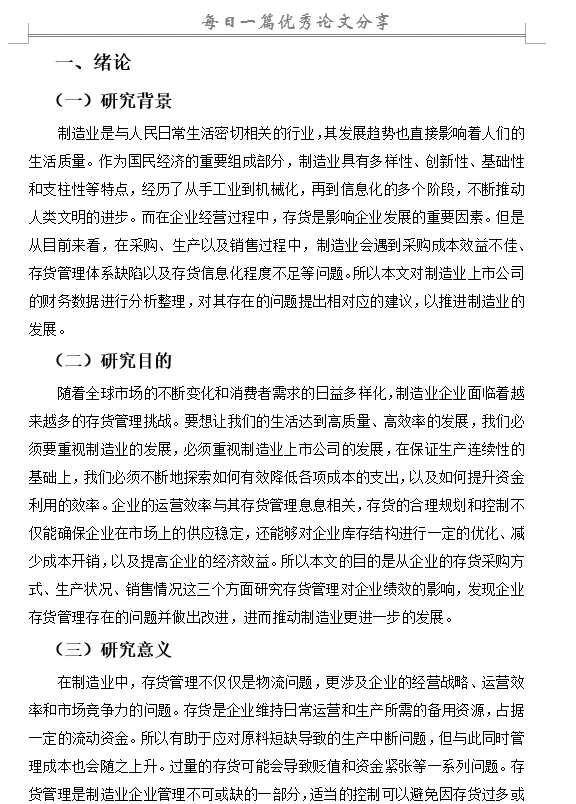 每日一篇优秀论文分享

一、绪论

（一）研究背景

制造业是与人民日常生活密切相关的行业，其发展趋势也直接影响着人们的生活质量。作为国民经济的重要组成部分，制造业具有多样性、创新性、基础性和支柱性等特点，经历了从手工业到机械化，再到信息化的多个阶段，不断推动人类文明的进步。而在企业经营过程中，存货是影响企业发展的重要因素。但是从目前来看，在采购、生产以及销售过程中，制造业会遇到采购成本效益不佳、存货管理体系缺陷以及存货信息化程度不足等问题。所以本文对制造业上市公司的财务数据进行分析整理，对其存在的问题提出相对应的建议，以推进制造业的发展。

（二）研究目的

随着全球市场的不断变化和消费者需求的日益多样化，制造业企业面临着越来越多的存货管理挑战。要想让我们的生活达到高质量、高效率的发展，我们必须要重视制造业的发展，必须重视制造业上市公司的发展，在保证生产连续性的基础上，我们必须不断地探索如何有效降低各项成本的支出，以及如何提升资金利用的效率。企业的运营效率与其存货管理息息相关，存货的合理规划和控制不仅能确保企业在市场上的供应稳定，还能够对企业库存结构进行一定的优化、减少成本开销，以及提高企业的经济效益。所以本文的目的是从企业的存货采购方式、生产状况、销售情况这三个方面研究存货管理对企业绩效的影响，发现企业存货管理存在的问题并做出改进，进而推动制造业更进一步的发展。

（三）研究意义

在制造业中，存货管理不仅仅是物流问题，更涉及企业的经营战略、运营效率和市场竞争力的问题。存货是企业维持日常运营和生产所需的备用资源，占据一定的流动资金。所以有助于应对原料短缺导致的生产中断问题，但与此同时管理成本也会随之上升。过量的存货可能会导致贬值和资金紧张等一系列问题。存货管理是制造业企业管理不可或缺的一部分，适当的控制可以避免因存货过多或